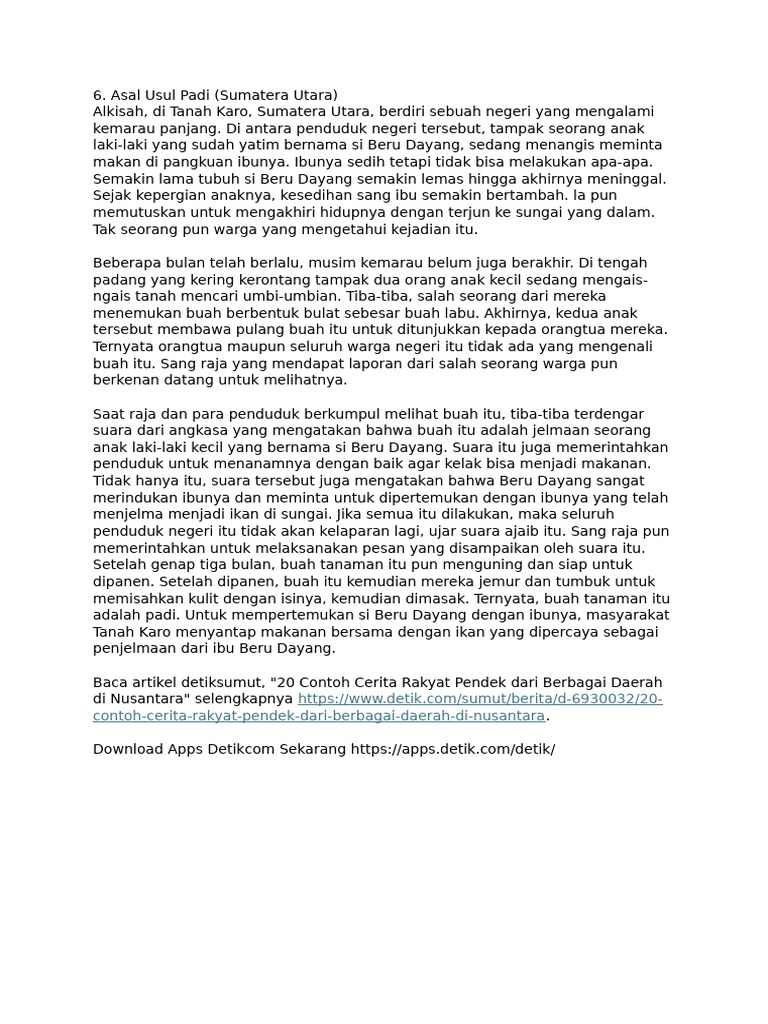 6. Asal Usul Padi (Sumatera Utara)
Alkisah, di Tanah Karo, Sumatera Utara, berdiri sebuah negeri yang mengalami kemarau panjang. Di antara penduduk negeri tersebut, tampak seorang anak laki-laki yang sudah yatim bernama si Beru Dayang, sedang menangis meminta makan di pangkuan ibunya. Ibunya sedih tetapi tidak bisa melakukan apa-apa. Semakin lama tubuh si Beru Dayang semakin lemas hingga akhirnya meninggal. Sejak kepergian anaknya, kesedihan sang ibu semakin bertambah. la pun memutuskan untuk mengakhiri hidupnya dengan terjun ke sungai yang dalam. Tak seorang pun warga yang mengetahui kejadian itu.

Beberapa bulan telah berlalu, musim kemarau belum juga berakhir. Di tengah padang yang kering kerontang tampak dua orang anak kecil sedang mengais-ngais tanah mencari umbi-umbian. Tiba-tiba, salah seorang dari mereka menemukan buah berbentuk bulat sebesar buah labu. Akhirnya, kedua anak tersebut membawa pulang buah itu untuk ditunjukkan kepada orangtua mereka. Ternyata orangtua maupun seluruh warga negeri itu tidak ada yang mengenali buah itu. Sang raja yang mendapat laporan dari salah seorang warga pun berkenan datang untuk melihatnya.

Saat raja dan para penduduk berkumpul melihat buah itu, tiba-tiba terdengar suara dari angkasa yang mengatakan bahwa buah itu adalah jelmaan seorang anak laki-laki kecil yang bernama si Beru Dayang. Suara itu juga memerintahkan penduduk untuk menanamnya dengan baik agar kelak bisa menjadi makanan. Tidak hanya itu, suara tersebut juga mengatakan bahwa Beru Dayang sangat merindukan ibunya dan meminta untuk dipertemukan dengan ibunya yang telah menjelma menjadi ikan di sungai. Jika semua itu dilakukan, maka seluruh penduduk negeri itu tidak akan kelaparan lagi, ujar suara ajaib itu. Sang raja pun memerintahkan untuk melaksanakan pesan yang disampaikan oleh suara itu. Setelah genap tiga bulan, buah tanaman itu pun menguning dan siap untuk dipanen. Setelah dipanen, buah itu kemudian mereka jemur dan tumbuk untuk memisahkan kulit dengan isinya, kemudian dimasak. Ternyata, buah tanaman itu adalah padi. Untuk mempertemukan si Beru Dayang dengan ibunya, masyarakat Tanah Karo menyantap makanan bersama dengan ikan yang dipercaya sebagai penjelmaan dari ibu Beru Dayang.

Baca artikel detiksumut, "20 Contoh Cerita Rakyat Pendek dari Berbagai Daerah di Nusantara" selengkapnya https://www.detik.com/sumut/berita/d-6930032/20-contoh-cerita-rakyat-pendek-dari-berbagai-daerah-di-nusantara.

Download Apps Detikcom Sekarang https://apps.detik.com/detik/